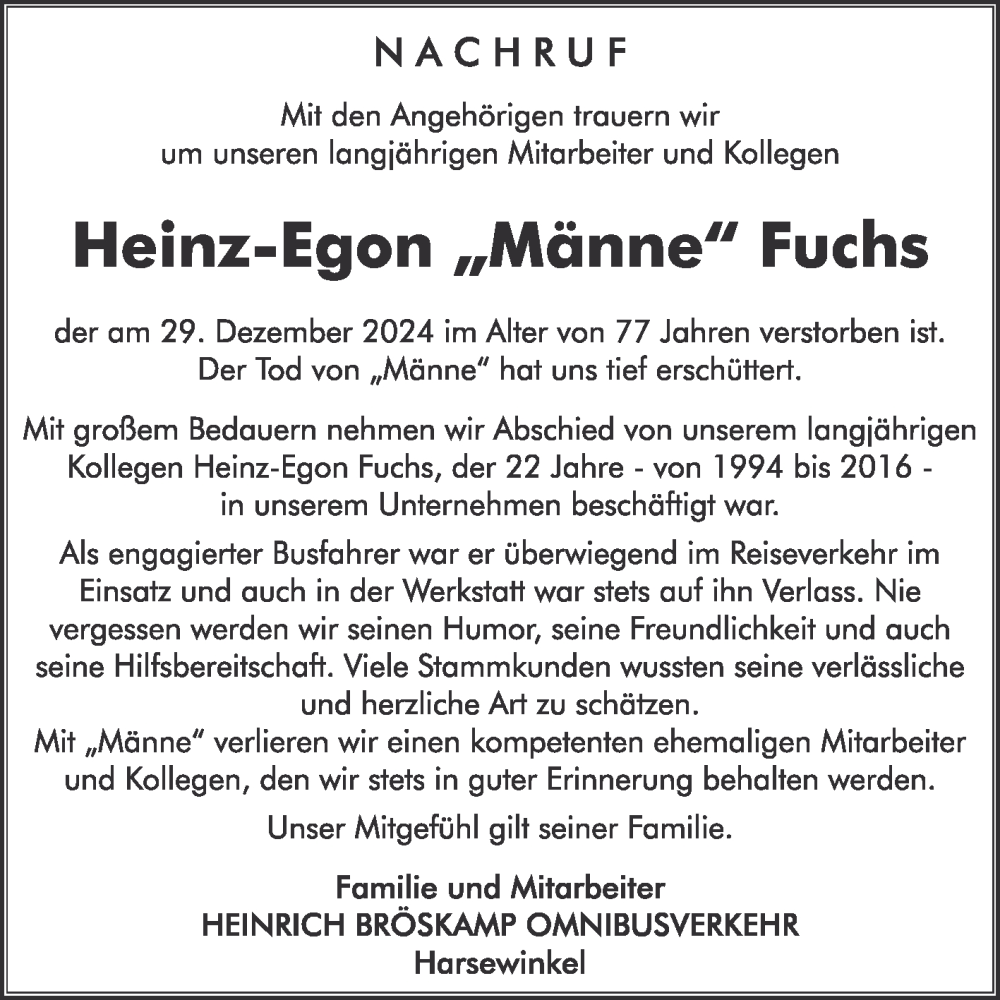 NACHRUF

Mit den Angehörigen trauern wir um unseren langjährigen Mitarbeiter und Kollegen

Heinz-Egon „Männe“ Fuchs

der am 29. Dezember 2024 im Alter von 77 Jahren verstorben ist. Der Tod von „Männe“ hat uns tief erschüttert.

Mit großem Bedauern nehmen wir Abschied von unserem langjährigen Kollegen Heinz-Egon Fuchs, der 22 Jahre - von 1994 bis 2016 - in unserem Unternehmen beschäftigt war.

Als engagierter Busfahrer war er überwiegend im Reiseverkehr im Einsatz und auch in der Werkstatt war stets auf ihn Verlass. Nie vergessen werden wir seinen Humor, seine Freundlichkeit und auch seine Hilfsbereitschaft. Viele Stammkunden wussten seine verlässliche und herzliche Art zu schätzen.
Mit „Männe“ verlieren wir einen kompetenten ehemaligen Mitarbeiter und Kollegen, den wir stets in guter Erinnerung behalten werden.

Unser Mitgefühl gilt seiner Familie.

Familie und Mitarbeiter
HEINRICH BRÖSKAMP OMNIBUSVERKEHR
Harsewinkel